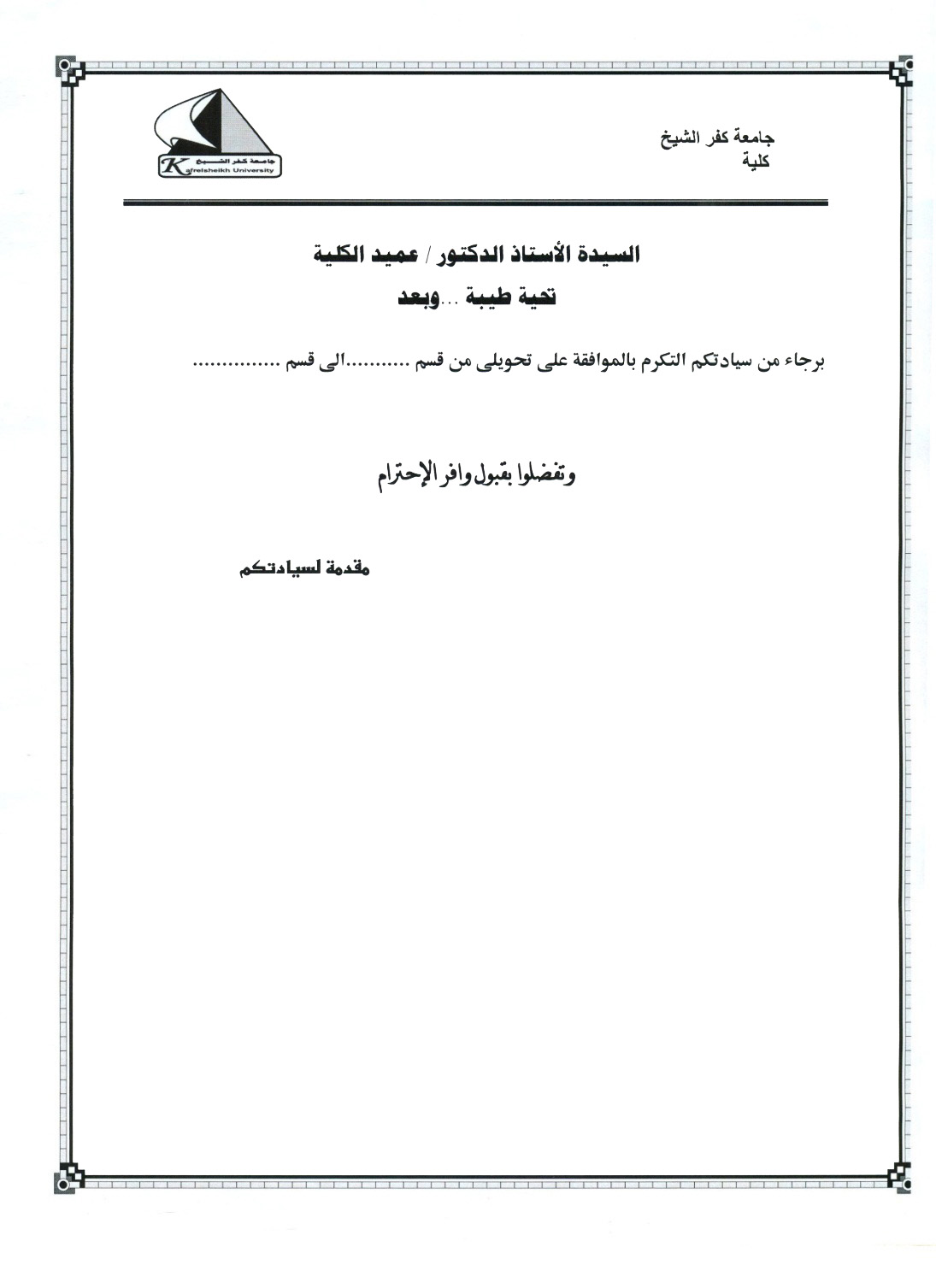 جامعة كفر الشيخ
كلية

جامعة كفر الشيخ
Kafrelsheikh University

السيدة الأستاذ الدكتور / عميد الكلية

تحية طيبة ...وبعد

برجاء من سيادتكم التكرم بالموافقة على تحويلى من قسم ............الى قسم ................

وتفضلوا بقبول وافر الإحترام

مقدمة لسيادتكم